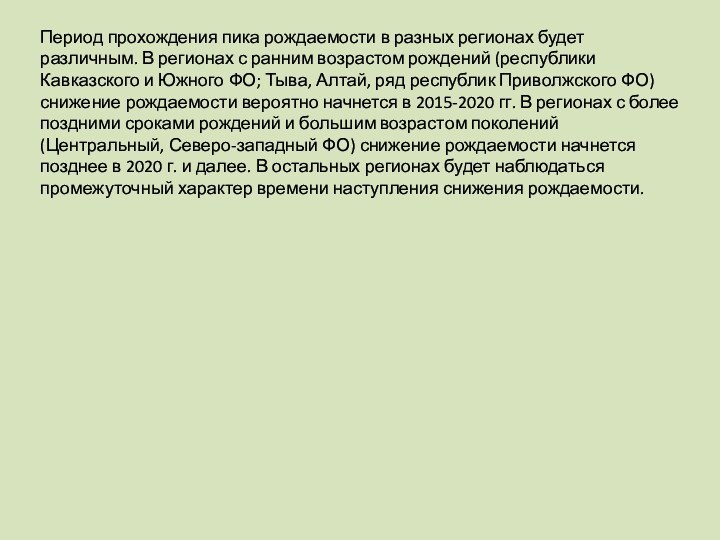 Период прохождения пика рождаемости в разных регионах будет различным. В регионах с ранним возрастом рождений (республики Кавказского и Южного ФО; Тыва, Алтай, ряд республик Приволжского ФО) снижение рождаемости вероятно начнется в 2015-2020 гг. В регионах с более поздними сроками рождений и большим возрастом поколений (Центральный, Северо-западный ФО) снижение рождаемости начнется позднее в 2020 г. и далее. В остальных регионах будет наблюдаться промежуточный характер времени наступления снижения рождаемости.